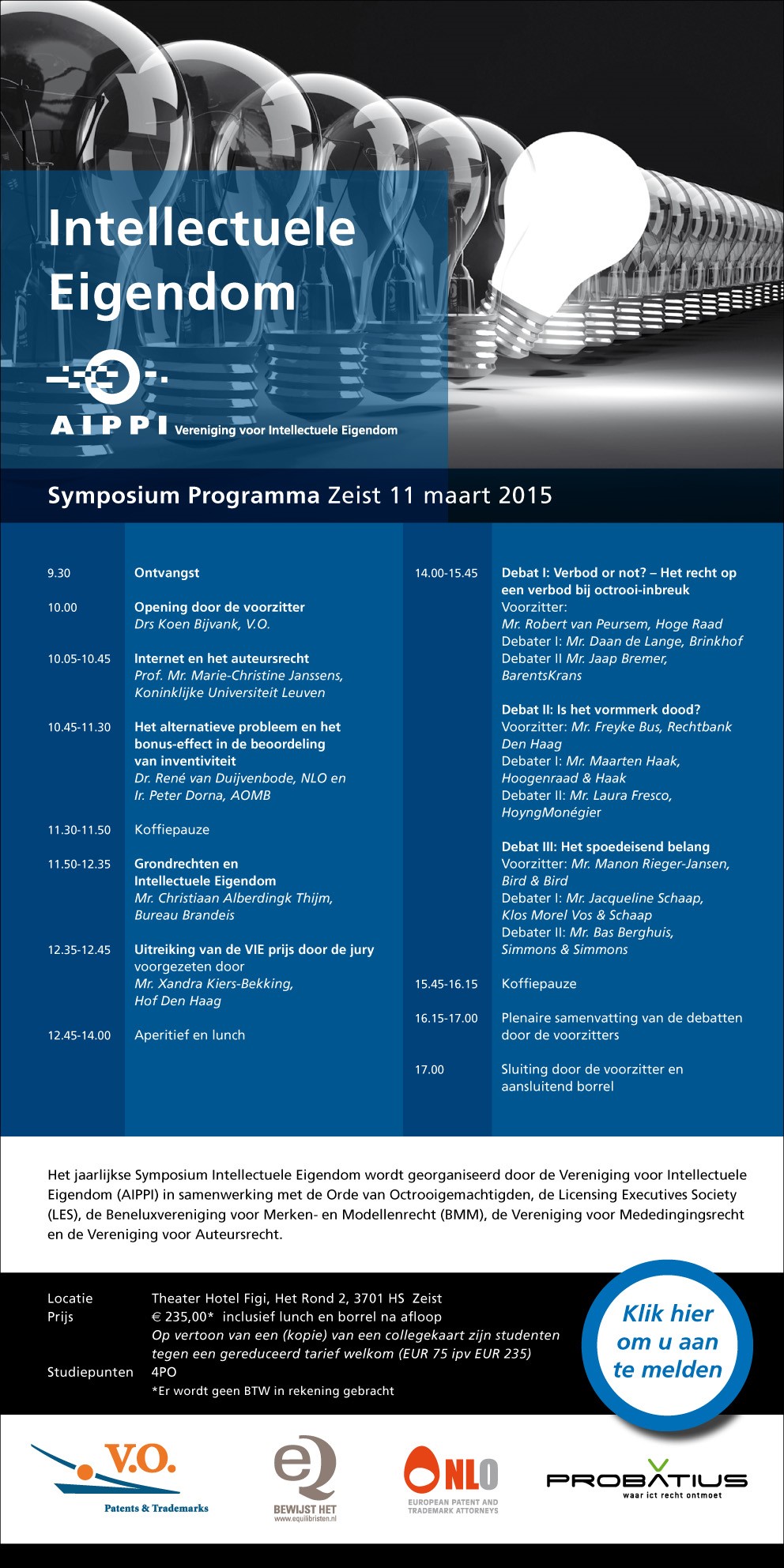 Intellectuele Eigendom

AIPPI Vereniging voor Intellectuele Eigendom

Symposium Programma Zeist 11 maart 2015

9.30 Ontvangst

10.00 Opening door de voorzitter
Drs Koen Bijvank, V.O.

10.05-10.45 Internet en het auteursrecht
Prof. Mr. Marie-Christine Janssens, Koninklijke Universiteit Leuven

10.45-11.30 Het alternatieve probleem en het bonus-effect in de beoordeling van inventiviteit
Dr. René van Duijvenbode, NLO en Ir. Peter Dorna, AOMB

11.30-11.50 Koffiepauze

11.50-12.35 Grondrechten en Intellectuele Eigendom
Mr. Christiaan Alberdingk Thijm, Bureau Brandeis

12.35-12.45 Uitreiking van de VIE prijs door de jury voorgezeten door
Mr. Xandra Kiers-Bekking, Hof Den Haag

12.45-14.00 Aperitief en lunch

14.00-15.45 Debat I: Verbod or not? – Het recht op een verbod bij octrooi-inbreuk
Voorzitter:
Mr. Robert van Peursem, Hoge Raad
Debater I: Mr. Daan de Lange, Brinkhof
Debater II Mr. Jaap Bremer, BarentsKrans

Debat II: Is het vormmerk dood?
Voorzitter: Mr. Freyke Bus, Rechtbank Den Haag
Debater I: Mr. Maarten Haak, Hoogenraad & Haak
Debater II: Mr. Laura Fresco, HoyngMonégier

Debat III: Het spoedeisend belang
Voorzitter: Mr. Manon Rieger-Jansen, Bird & Bird
Debater I: Mr. Jacqueline Schaap, Klos Morel Vos & Schaap
Debater II: Mr. Bas Berghuis, Simmons & Simmons

15.45-16.15 Koffiepauze

16.15-17.00 Plenaire samenvatting van de debatten door de voorzitters

17.00 Sluiting door de voorzitter en aansluitend borrel

Het jaarlijkse Symposium Intellectuele Eigendom wordt georganiseerd door de Vereniging voor Intellectuele Eigendom (AIPPI) in samenwerking met de Orde van Octrooigemachtigden, de Licensing Executives Society (LES), de Beneluxvereniging voor Merken- en Modellenrecht (BMM), de Vereniging voor Mededingingsrecht en de Vereniging voor Auteursrecht.

Locatie Theater Hotel Figi, Het Rond 2, 3701 HS Zeist
Prijs € 235,00* inclusief lunch en borrel na afloop
Op vertoon van een (kopie) van een collegekaart zijn studenten tegen een gereduceerd tarief welkom (EUR 75 ipv EUR 235)
Studiepunten 4PO
*Er wordt geen BTW in rekening gebracht

Klik hier om u aan te melden

V.O. Patents & Trademarks

eQ BEWIJST HET www.equilibristen.nl

NLO EUROPEAN PATENT AND TRADEMARK ATTORNEYS

PROBATIUS waar ict recht ontmoet